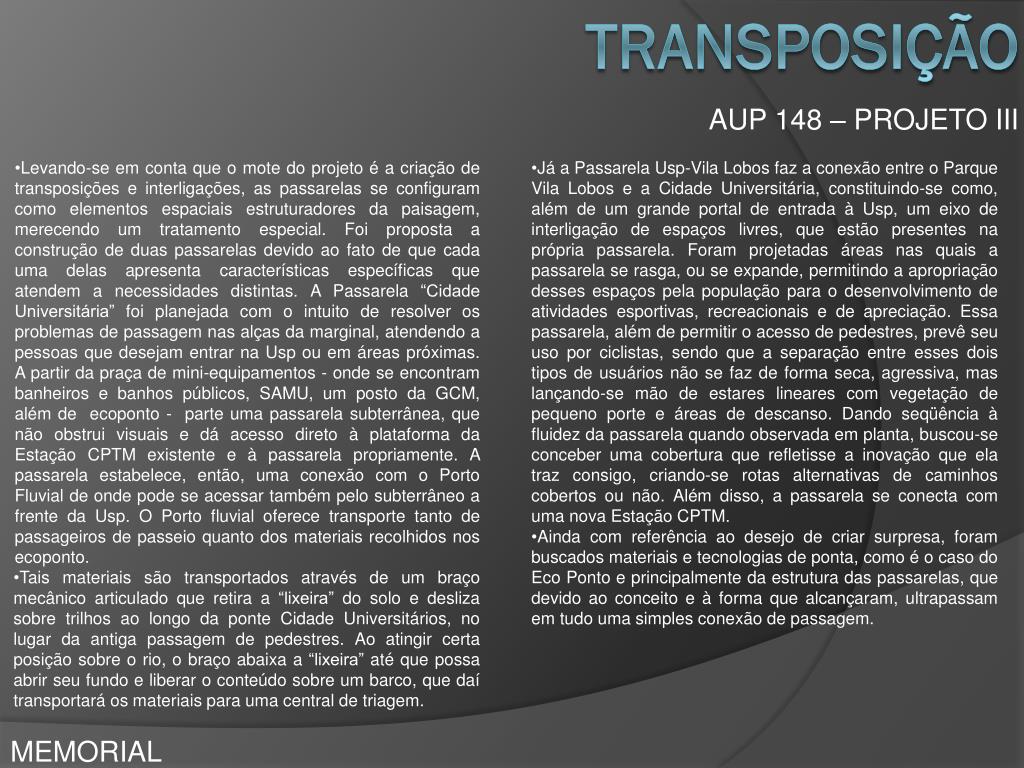 TRANSPOSIÇÃO

AUP 148 – PROJETO III

•Levando-se em conta que o mote do projeto é a criação de transposições e interligações, as passarelas se configuram como elementos espaciais estruturadores da paisagem, merecendo um tratamento especial. Foi proposta a construção de duas passarelas devido ao fato de que cada uma delas apresenta características específicas que atendem a necessidades distintas. A Passarela “Cidade Universitária” foi planejada com o intuito de resolver os problemas de passagem nas alças da marginal, atendendo a pessoas que desejam entrar na Usp ou em áreas próximas. A partir da praça de mini-equipamentos - onde se encontram banheiros e banhos públicos, SAMU, um posto da GCM, além de ecoponto - parte uma passarela subterrânea, que não obstrui visuais e dá acesso direto à plataforma da Estação CPTM existente e à passarela propriamente. A passarela estabelece, então, uma conexão com o Porto Fluvial de onde pode se acessar também pelo subterrâneo a frente da Usp. O Porto fluvial oferece transporte tanto de passageiros de passeio quanto dos materiais recolhidos nos ecoponto.
•Tais materiais são transportados através de um braço mecânico articulado que retira a “lixeira” do solo e desliza sobre trilhos ao longo da ponte Cidade Universitários, no lugar da antiga passagem de pedestres. Ao atingir certa posição sobre o rio, o braço abaixa a “lixeira” até que possa abrir seu fundo e liberar o conteúdo sobre um barco, que daí transportará os materiais para uma central de triagem.

•Já a Passarela Usp-Vila Lobos faz a conexão entre o Parque Vila Lobos e a Cidade Universitária, constituindo-se como, além de um grande portal de entrada à Usp, um eixo de interligação de espaços livres, que estão presentes na própria passarela. Foram projetadas áreas nas quais a passarela se rasga, ou se expande, permitindo a apropriação desses espaços pela população para o desenvolvimento de atividades esportivas, recreacionais e de apreciação. Essa passarela, além de permitir o acesso de pedestres, prevê seu uso por ciclistas, sendo que a separação entre esses dois tipos de usuários não se faz de forma seca, agressiva, mas lançando-se mão de estares lineares com vegetação de pequeno porte e áreas de descanso. Dando seqüência à fluidez da passarela quando observada em planta, buscou-se conceber uma cobertura que refletisse a inovação que ela traz consigo, criando-se rotas alternativas de caminhos cobertos ou não. Além disso, a passarela se conecta com uma nova Estação CPTM.
•Ainda com referência ao desejo de criar surpresa, foram buscados materiais e tecnologias de ponta, como é o caso do Eco Ponto e principalmente da estrutura das passarelas, que devido ao conceito e à forma que alcançaram, ultrapassam em tudo uma simples conexão de passagem.

MEMORIAL